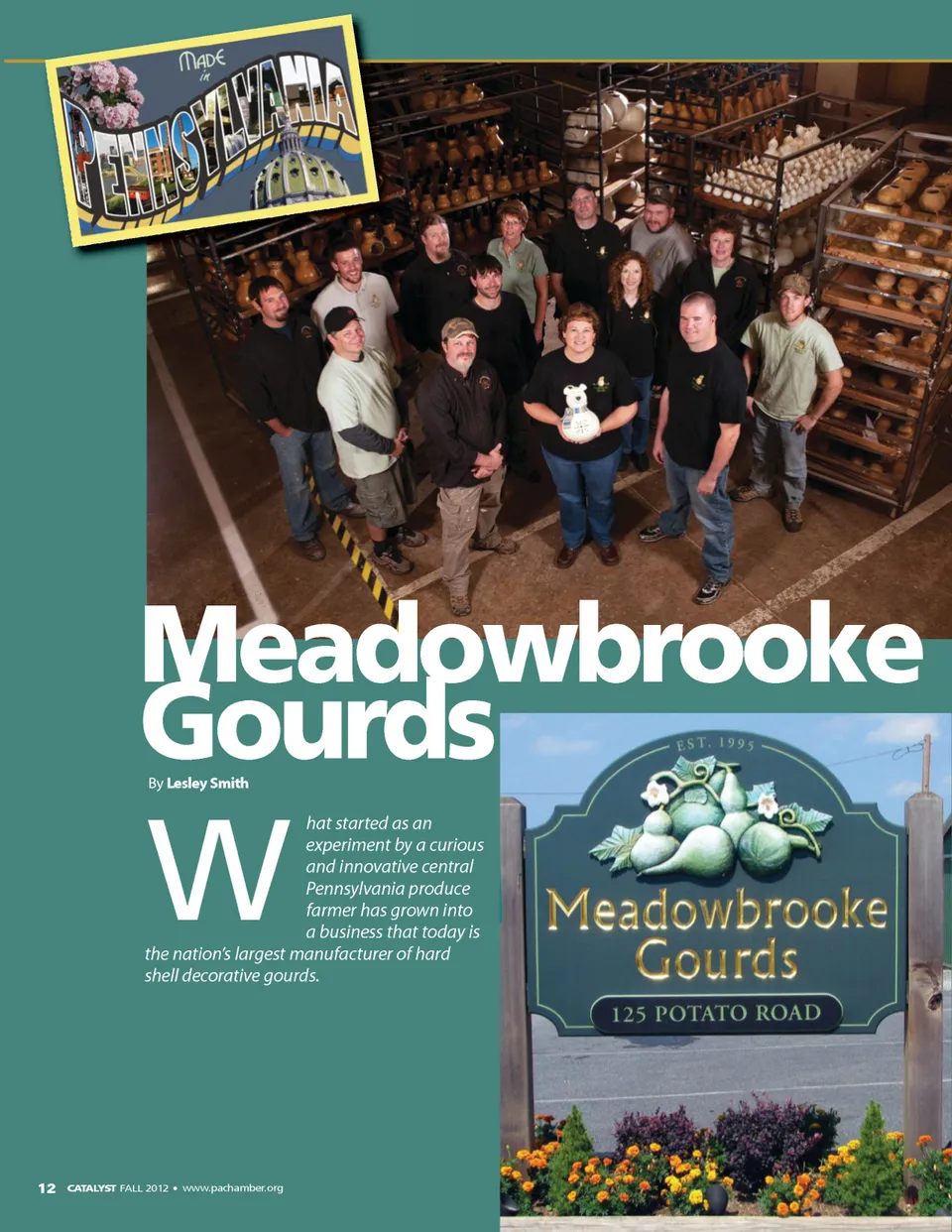 MADE in PENNSYLVANIA

Meadowbrooke Gourds

By Lesley Smith

What started as an experiment by a curious and innovative central Pennsylvania produce farmer has grown into a business that today is the nation's largest manufacturer of hard shell decorative gourds.

EST. 1995
Meadowbrooke Gourds
125 POTATO ROAD

12 CATALYST FALL 2012 • www.pachamber.org